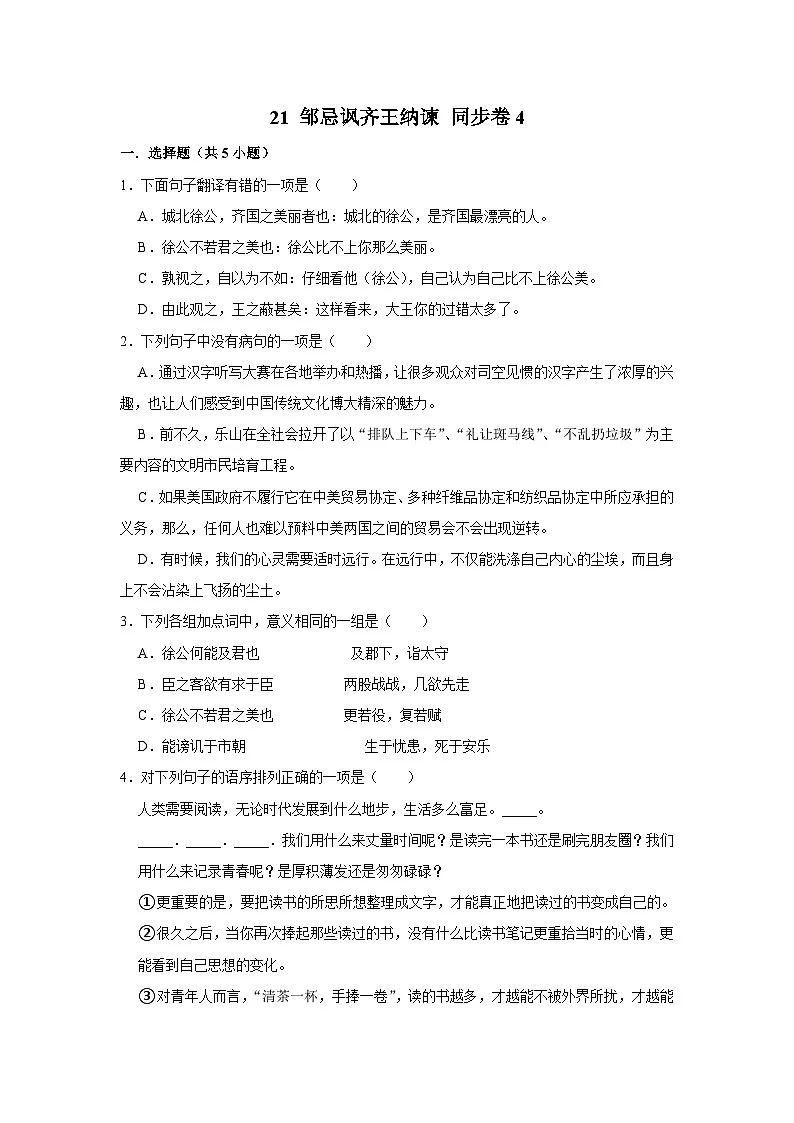 21 邹忌讽齐王纳谏 同步卷 4

一．选择题（共 5 小题）

1．下面句子翻译有错的一项是（　　）

A．城北徐公，齐国之美丽者也：城北的徐公，是齐国最漂亮的人。

B．徐公不若君之美也：徐公比不上你那么美丽。

C．孰视之，自以为不如：仔细看他（徐公），自己认为自己比不上徐公美。

D．由此观之，王之蔽甚矣：这样看来，大王你的过错太多了。

2．下列句子中没有病句的一项是（　　）

A．通过汉字听写大赛在各地举办和热播，让很多观众对司空见惯的汉字产生了浓厚的兴趣，也让人们感受到中国传统文化博大精深的魅力。

B．前不久，乐山在全社会拉开了以“排队上下车”、“礼让斑马线”、“不乱扔垃圾”为主要内容的文明市民培育工程。

C．如果美国政府不履行它在中美贸易协定、多种纤维品协定和纺织品协定中所应承担的义务，那么，任何人也难以预料中美两国之间的贸易会不会出现逆转。

D．有时候，我们的心灵需要适时远行。在远行中，不仅能洗涤自己内心的尘埃，而且身上不会沾染上飞扬的尘土。

3．下列各组加点词中，意义相同的一组是（　　）

A．徐公何能及君也　　　　及郡下，诣太守

B．臣之客欲有求于臣　　　两股战战，几欲先走

C．徐公不若君之美也　　　更若役，复若赋

D．能谤讥于市朝　　　　　生于忧患，死于安乐

4．对下列句子的语序排列正确的一项是（　　）

人类需要阅读，无论时代发展到什么地步，生活多么富足。_____。

_____．_____．_____．我们用什么来丈量时间呢？是读完一本书还是刷完朋友圈？我们用什么来记录青春呢？是厚积薄发还是匆匆碌碌？

①更重要的是，要把读书的所思所想整理成文字，才能真正地把读过的书变成自己的。

②很久之后，当你再次捧起那些读过的书，没有什么比读书笔记更重拾当时的心情，更能看到自己思想的变化。

③对青年人而言，“清茶一杯，手捧一卷”，读的书越多，才越能不被外界所扰，才越能